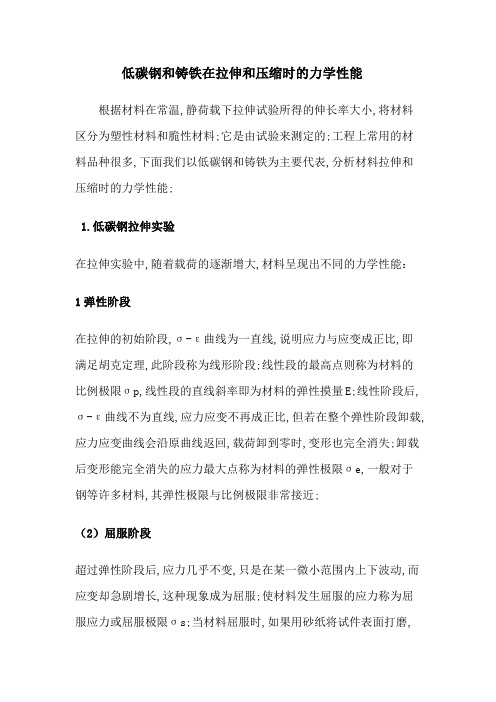 低碳钢和铸铁在拉伸和压缩时的力学性能

根据材料在常温,静荷载下拉伸试验所得的伸长率大小,将材料区分为塑性材料和脆性材料;它是由试验来测定的;工程上常用的材料品种很多,下面我们以低碳钢和铸铁为主要代表,分析材料拉伸和压缩时的力学性能;

1.低碳钢拉伸实验

在拉伸实验中,随着载荷的逐渐增大,材料呈现出不同的力学性能:

1弹性阶段

在拉伸的初始阶段,σ－ε曲线为一直线,说明应力与应变成正比,即满足胡克定理,此阶段称为线形阶段;线性段的最高点则称为材料的比例极限σp,线性段的直线斜率即为材料的弹性摸量E;线性阶段后,σ－ε曲线不为直线,应力应变不再成正比,但若在整个弹性阶段卸载,应力应变曲线会沿原曲线返回,载荷卸到零时,变形也完全消失;卸载后变形能完全消失的应力最大点称为材料的弹性极限σe,一般对于钢等许多材料,其弹性极限与比例极限非常接近;

（2）屈服阶段

超过弹性阶段后,应力几乎不变,只是在某一微小范围内上下波动,而应变却急剧增长,这种现象成为屈服;使材料发生屈服的应力称为屈服应力或屈服极限σs;当材料屈服时,如果用砂纸将试件表面打磨,